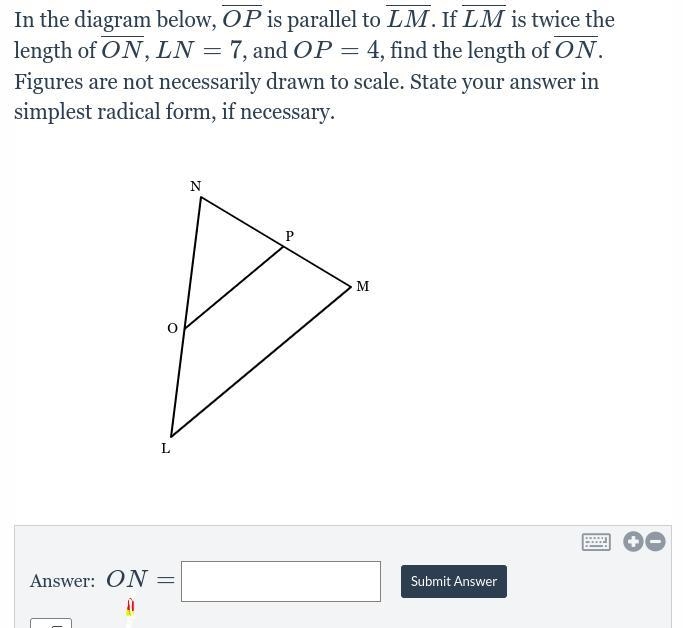 In the diagram below, $\overline{OP}$ is parallel to $\overline{LM}$. If $\overline{LM}$ is twice the length of $\overline{ON}$, $LN = 7$, and $OP = 4$, find the length of $\overline{ON}$. Figures are not necessarily drawn to scale. State your answer in simplest radical form, if necessary.

N
P
M
O
L

Answer: $ON =$

Submit Answer